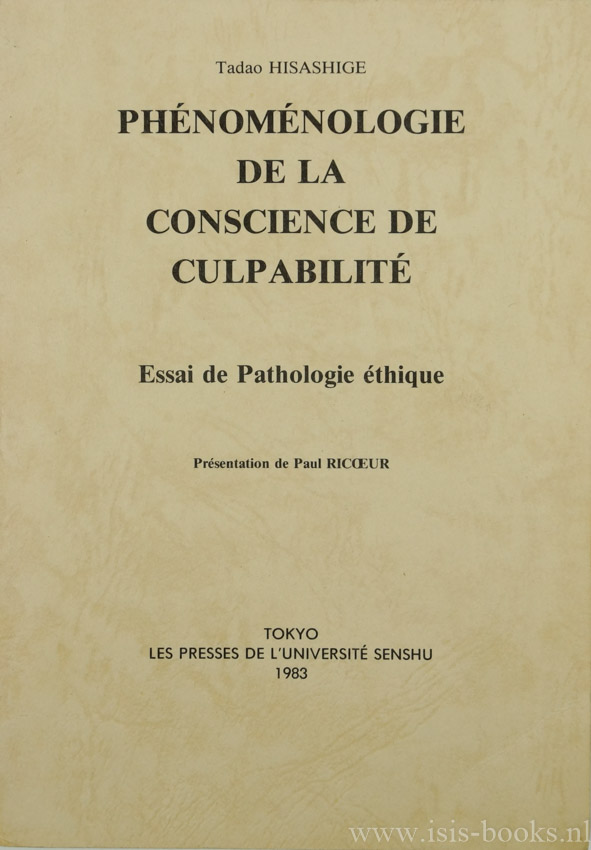 Tadao HISASHIGE

PHÉNOMÉNOLOGIE DE LA CONSCIENCE DE CULPABILITÉ

Essai de Pathologie éthique

Présentation de Paul RICŒUR

TOKYO
LES PRESSES DE L'UNIVERSITÉ SENSHU
1983

www.isis-books.nl